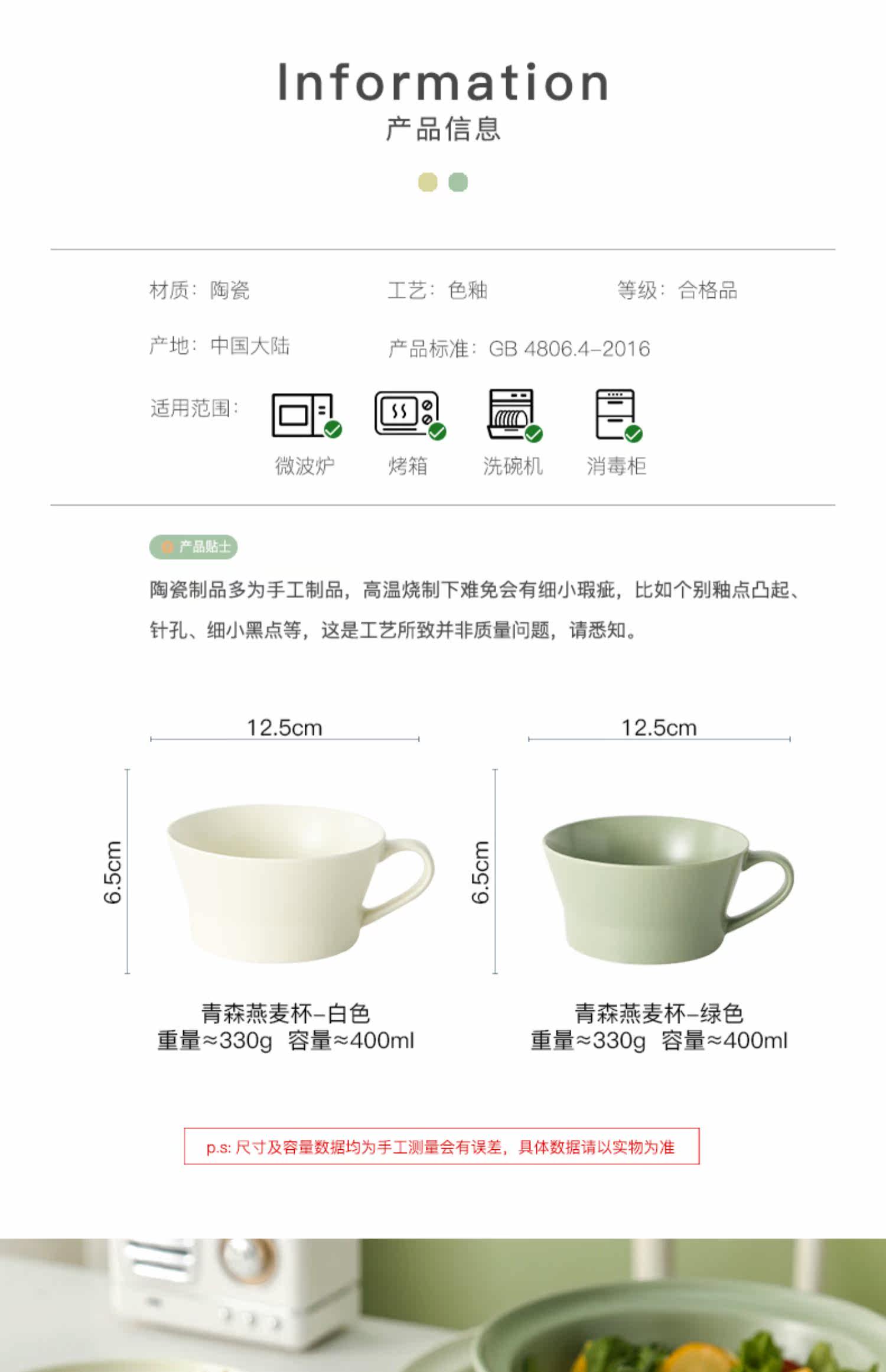 Information
产品信息

材质：陶瓷 工艺：色釉 等级：合格品

产地：中国大陆 产品标准：GB 4806.4-2016

适用范围：
微波炉 烤箱 洗碗机 消毒柜

产品贴士

陶瓷制品多为手工制品，高温烧制下难免会有细小瑕疵，比如个别釉点凸起、针孔、细小黑点等，这是工艺所致并非质量问题，请悉知。

12.5cm

6.5cm

青森燕麦杯-白色
重量≈330g 容量≈400ml

12.5cm

6.5cm

青森燕麦杯-绿色
重量≈330g 容量≈400ml

p.s:尺寸及容量数据均为手工测量会有误差，具体数据请以实物为准